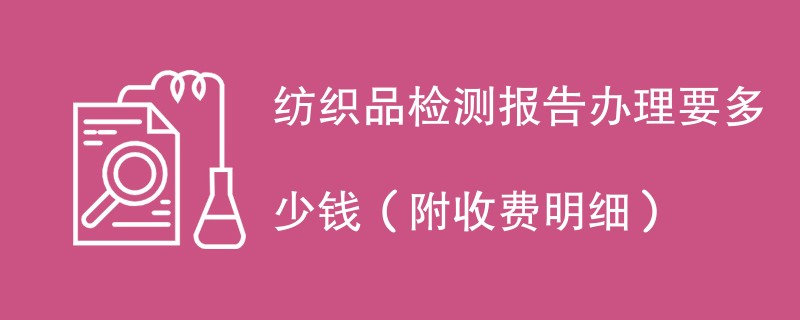 纺织品检测报告办理要多少钱（附收费明细）